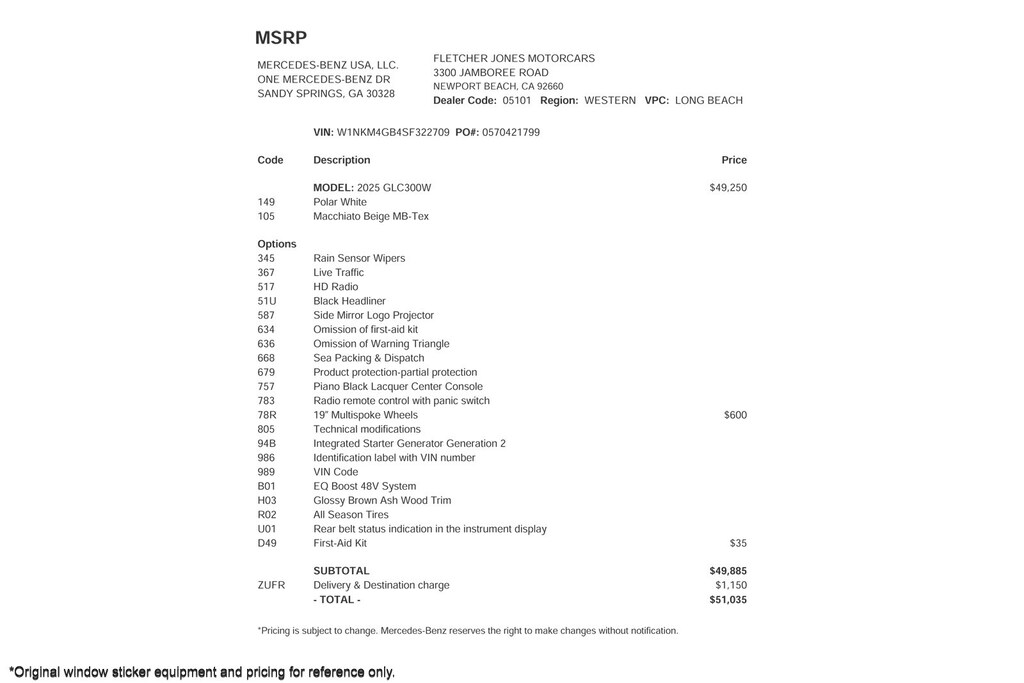 MSRP

MERCEDES-BENZ USA, LLC.
ONE MERCEDES-BENZ DR
SANDY SPRINGS, GA 30328

FLETCHER JONES MOTORCARS
3300 JAMBOREE ROAD
NEWPORT BEACH, CA 92660
Dealer Code: 05101 Region: WESTERN VPC: LONG BEACH

VIN: W1NKM4GB4SF322709 PO#: 0570421799

| Code | Description | Price |
|---|---|---|
| | MODEL: 2025 GLC300W | $49,250 |
| 149 | Polar White | |
| 105 | Macchiato Beige MB-Tex | |
| Options | | |
| 345 | Rain Sensor Wipers | |
| 367 | Live Traffic | |
| 517 | HD Radio | |
| 51U | Black Headliner | |
| 587 | Side Mirror Logo Projector | |
| 634 | Omission of first-aid kit | |
| 636 | Omission of Warning Triangle | |
| 668 | Sea Packing & Dispatch | |
| 679 | Product protection-partial protection | |
| 757 | Piano Black Lacquer Center Console | |
| 783 | Radio remote control with panic switch | |
| 78R | 19" Multispoke Wheels | $600 |
| 805 | Technical modifications | |
| 94B | Integrated Starter Generator Generation 2 | |
| 986 | Identification label with VIN number | |
| 989 | VIN Code | |
| B01 | EQ Boost 48V System | |
| H03 | Glossy Brown Ash Wood Trim | |
| R02 | All Season Tires | |
| U01 | Rear belt status indication in the instrument display | |
| D49 | First-Aid Kit | $35 |
| | SUBTOTAL | $49,885 |
| ZUFR | Delivery & Destination charge | $1,150 |
| | - TOTAL - | $51,035 |

*Pricing is subject to change. Mercedes-Benz reserves the right to make changes without notification.

*Original window sticker equipment and pricing for reference only.